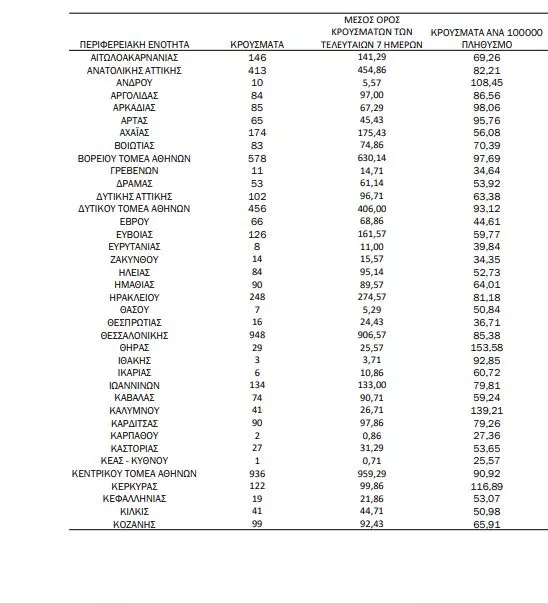 | ΠΕΡΙΦΕΡΕΙΑΚΗ ΕΝΟΤΗΤΑ | ΚΡΟΥΣΜΑΤΑ | ΜΕΣΟΣ ΟΡΟΣ ΚΡΟΥΣΜΑΤΩΝ ΤΩΝ ΤΕΛΕΥΤΑΙΩΝ 7 ΗΜΕΡΩΝ | ΚΡΟΥΣΜΑΤΑ ΑΝΑ 100000 ΠΛΗΘΥΣΜΟ |
|---|---|---|---|
| ΑΙΤΩΛΟΑΚΑΡΝΑΝΙΑΣ | 146 | 141,29 | 69,26 |
| ΑΝΑΤΟΛΙΚΗΣ ΑΤΤΙΚΗΣ | 413 | 454,86 | 82,21 |
| ΑΝΔΡΟΥ | 10 | 5,57 | 108,45 |
| ΑΡΓΟΛΙΔΑΣ | 84 | 97,00 | 86,56 |
| ΑΡΚΑΔΙΑΣ | 85 | 67,29 | 98,06 |
| ΑΡΤΑΣ | 65 | 45,43 | 95,76 |
| ΑΧΑΪΑΣ | 174 | 175,43 | 56,08 |
| ΒΟΙΩΤΙΑΣ | 83 | 74,86 | 70,39 |
| ΒΟΡΕΙΟΥ ΤΟΜΕΑ ΑΘΗΝΩΝ | 578 | 630,14 | 97,69 |
| ΓΡΕΒΕΝΩΝ | 11 | 14,71 | 34,64 |
| ΔΡΑΜΑΣ | 53 | 61,14 | 53,92 |
| ΔΥΤΙΚΗΣ ΑΤΤΙΚΗΣ | 102 | 96,71 | 63,38 |
| ΔΥΤΙΚΟΥ ΤΟΜΕΑ ΑΘΗΝΩΝ | 456 | 406,00 | 93,12 |
| ΕΒΡΟΥ | 66 | 68,86 | 44,61 |
| ΕΥΒΟΙΑΣ | 126 | 161,57 | 59,77 |
| ΕΥΡΥΤΑΝΙΑΣ | 8 | 11,00 | 39,84 |
| ΖΑΚΥΝΘΟΥ | 14 | 15,57 | 34,35 |
| ΗΛΕΙΑΣ | 84 | 95,14 | 52,73 |
| ΗΜΑΘΙΑΣ | 90 | 89,57 | 64,01 |
| ΗΡΑΚΛΕΙΟΥ | 248 | 274,57 | 81,18 |
| ΘΑΣΟΥ | 7 | 5,29 | 50,84 |
| ΘΕΣΠΡΩΤΙΑΣ | 16 | 24,43 | 36,71 |
| ΘΕΣΣΑΛΟΝΙΚΗΣ | 948 | 906,57 | 85,38 |
| ΘΗΡΑΣ | 29 | 25,57 | 153,58 |
| ΙΘΑΚΗΣ | 3 | 3,71 | 92,85 |
| ΙΚΑΡΙΑΣ | 6 | 10,86 | 60,72 |
| ΙΩΑΝΝΙΝΩΝ | 134 | 133,00 | 79,81 |
| ΚΑΒΑΛΑΣ | 74 | 90,71 | 59,24 |
| ΚΑΛΥΜΝΟΥ | 41 | 26,71 | 139,21 |
| ΚΑΡΔΙΤΣΑΣ | 90 | 97,86 | 79,26 |
| ΚΑΡΠΑΘΟΥ | 2 | 0,86 | 27,36 |
| ΚΑΣΤΟΡΙΑΣ | 27 | 31,29 | 53,65 |
| ΚΕΑΣ - ΚΥΘΝΟΥ | 1 | 0,71 | 25,57 |
| ΚΕΝΤΡΙΚΟΥ ΤΟΜΕΑ ΑΘΗΝΩΝ | 936 | 959,29 | 90,92 |
| ΚΕΡΚΥΡΑΣ | 122 | 99,86 | 116,89 |
| ΚΕΦΑΛΛΗΝΙΑΣ | 19 | 21,86 | 53,07 |
| ΚΙΛΚΙΣ | 41 | 44,71 | 50,98 |
| ΚΟΖΑΝΗΣ | 99 | 92,43 | 65,91 |